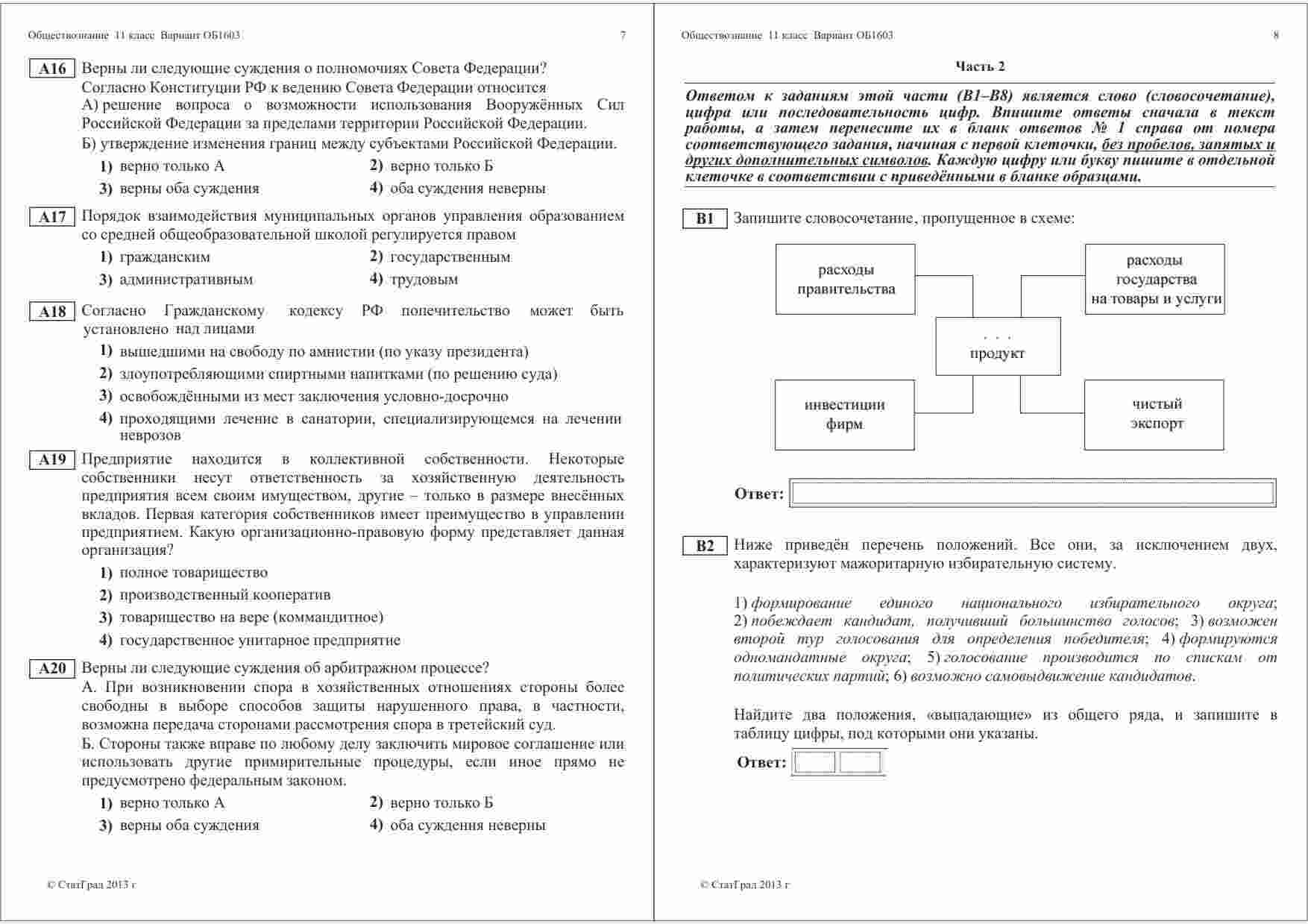 Обществознание 11 класс Вариант ОБ1603 7

A16 Верны ли следующие суждения о полномочиях Совета Федерации? Согласно Конституции РФ к ведению Совета Федерации относится
А) решение вопроса о возможности использования Вооружённых Сил Российской Федерации за пределами территории Российской Федерации.
Б) утверждение изменения границ между субъектами Российской Федерации.

1) верно только А
2) верно только Б
3) верны оба суждения
4) оба суждения неверны

A17 Порядок взаимодействия муниципальных органов управления образованием со средней общеобразовательной школой регулируется правом

1) гражданским
2) государственным
3) административным
4) трудовым

A18 Согласно Гражданскому кодексу РФ попечительство может быть установлено над лицами

1) вышедшими на свободу по амнистии (по указу президента)
2) злоупотребляющими спиртными напитками (по решению суда)
3) освобождёнными из мест заключения условно-досрочно
4) проходящими лечение в санатории, специализирующемся на лечении неврозов

A19 Предприятие находится в коллективной собственности. Некоторые собственники несут ответственность за хозяйственную деятельность предприятия всем своим имуществом, другие – только в размере внесённых вкладов. Первая категория собственников имеет преимущество в управлении предприятием. Какую организационно-правовую форму представляет данная организация?

1) полное товарищество
2) производственный кооператив
3) товарищество на вере (коммандитное)
4) государственное унитарное предприятие

A20 Верны ли следующие суждения об арбитражном процессе?
А. При возникновении спора в хозяйственных отношениях стороны более свободны в выборе способов защиты нарушенного права, в частности, возможна передача сторонами рассмотрения спора в третейский суд.
Б. Стороны также вправе по любому делу заключить мировое соглашение или использовать другие примирительные процедуры, если иное прямо не предусмотрено федеральным законом.

1) верно только А
2) верно только Б
3) верны оба суждения
4) оба суждения неверны

© СтатГрад 2013 г

Обществознание 11 класс Вариант ОБ1603 8

Часть 2

Ответом к заданиям этой части (В1–В8) является слово (словосочетание), цифра или последовательность цифр. Впишите ответы сначала в текст работы, а затем перенесите их в бланк ответов № 1 справа от номера соответствующего задания, начиная с первой клеточки, без пробелов, запятых и других дополнительных символов. Каждую цифру или букву пишите в отдельной клеточке в соответствии с приведёнными в бланке образцами.

B1 Запишите словосочетание, пропущенное в схеме:

расходы правительства
расходы государства на товары и услуги
. . . продукт
инвестиции фирм
чистый экспорт

Ответ:

B2 Ниже приведён перечень положений. Все они, за исключением двух, характеризуют мажоритарную избирательную систему.

1) формирование единого национального избирательного округа; 2) побеждает кандидат, получивший большинство голосов; 3) возможен второй тур голосования для определения победителя; 4) формируются одномандатные округа; 5) голосование производится по спискам от политических партий; 6) возможно самовыдвижение кандидатов.

Найдите два положения, «выпадающие» из общего ряда, и запишите в таблицу цифры, под которыми они указаны.

Ответ:

© СтатГрад 2013 г